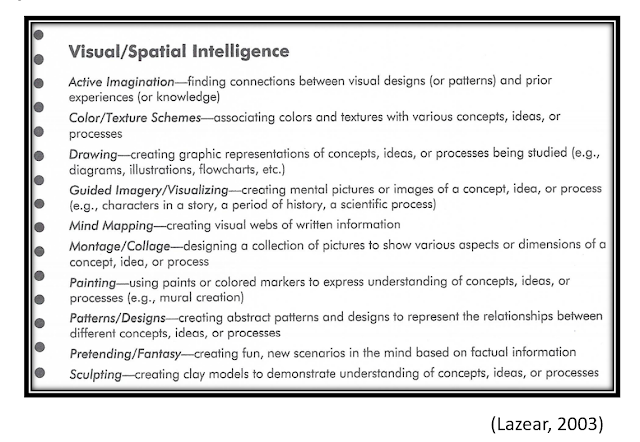 Visual/Spatial Intelligence

Active Imagination—finding connections between visual designs (or patterns) and prior experiences (or knowledge)

Color/Texture Schemes—associating colors and textures with various concepts, ideas, or processes

Drawing—creating graphic representations of concepts, ideas, or processes being studied (e.g., diagrams, illustrations, flowcharts, etc.)

Guided Imagery/Visualizing—creating mental pictures or images of a concept, idea, or process (e.g., characters in a story, a period of history, a scientific process)

Mind Mapping—creating visual webs of written information

Montage/Collage—designing a collection of pictures to show various aspects or dimensions of a concept, idea, or process

Painting—using paints or colored markers to express understanding of concepts, ideas, or processes (e.g., mural creation)

Patterns/Designs—creating abstract patterns and designs to represent the relationships between different concepts, ideas, or processes

Pretending/Fantasy—creating fun, new scenarios in the mind based on factual information

Sculpting—creating clay models to demonstrate understanding of concepts, ideas, or processes

(Lazear, 2003)